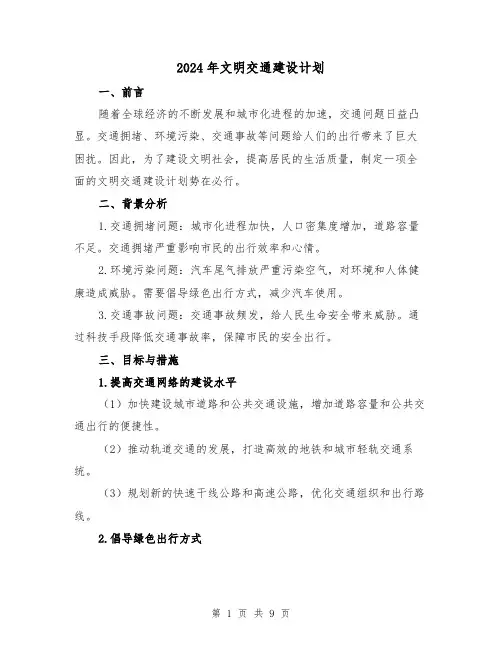 2024年文明交通建设计划

一、前言

随着全球经济的不断发展和城市化进程的加速，交通问题日益凸显。交通拥堵、环境污染、交通事故等问题给人们的出行带来了巨大困扰。因此，为了建设文明社会，提高居民的生活质量，制定一项全面的文明交通建设计划势在必行。

二、背景分析

1.交通拥堵问题：城市化进程加快，人口密集度增加，道路容量不足。交通拥堵严重影响市民的出行效率和心情。

2.环境污染问题：汽车尾气排放严重污染空气，对环境和人体健康造成威胁。需要倡导绿色出行方式，减少汽车使用。

3.交通事故问题：交通事故频发，给人民生命安全带来威胁。通过科技手段降低交通事故率，保障市民的安全出行。

三、目标与措施

1.提高交通网络的建设水平

（1）加快建设城市道路和公共交通设施，增加道路容量和公共交通出行的便捷性。

（2）推动轨道交通的发展，打造高效的地铁和城市轻轨交通系统。

（3）规划新的快速干线公路和高速公路，优化交通组织和出行路线。

2.倡导绿色出行方式

第 1 页 共 9 页